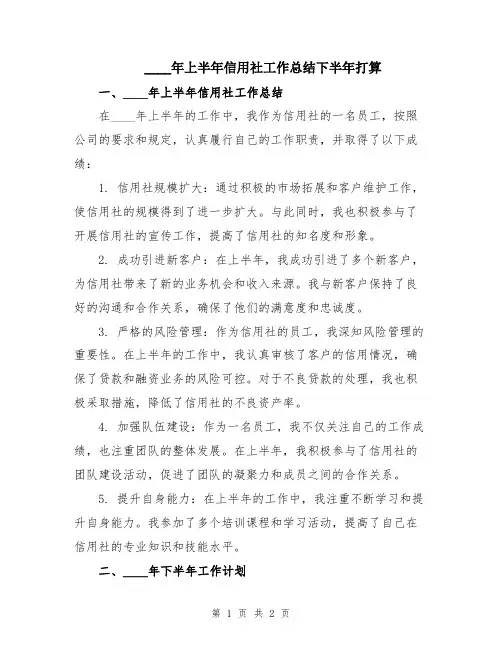 ____年上半年信用社工作总结下半年打算

一、____年上半年信用社工作总结

在____年上半年的工作中，我作为信用社的一名员工，按照公司的要求和规定，认真履行自己的工作职责，并取得了以下成绩：

1. 信用社规模扩大：通过积极的市场拓展和客户维护工作，使信用社的规模得到了进一步扩大。与此同时，我也积极参与了开展信用社的宣传工作，提高了信用社的知名度和形象。

2. 成功引进新客户：在上半年，我成功引进了多个新客户，为信用社带来了新的业务机会和收入来源。我与新客户保持了良好的沟通和合作关系，确保了他们的满意度和忠诚度。

3. 严格的风险管理：作为信用社的员工，我深知风险管理的重要性。在上半年的工作中，我认真审核了客户的信用情况，确保了贷款和融资业务的风险可控。对于不良贷款的处理，我也积极采取措施，降低了信用社的不良资产率。

4. 加强队伍建设：作为一名员工，我不仅关注自己的工作成绩，也注重团队的整体发展。在上半年，我积极参与了信用社的团队建设活动，促进了团队的凝聚力和成员之间的合作关系。

5. 提升自身能力：在上半年的工作中，我注重不断学习和提升自身能力。我参加了多个培训课程和学习活动，提高了自己在信用社的专业知识和技能水平。

二、____年下半年工作计划

第 1 页 共 2 页